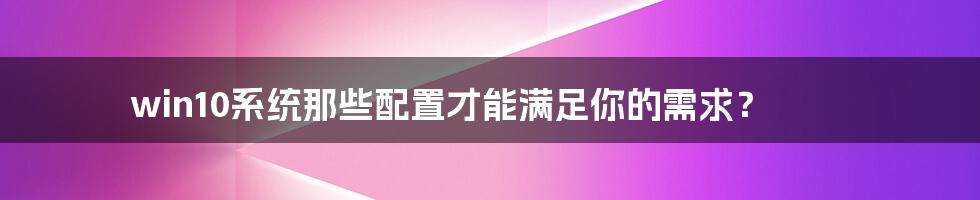 win10系统那些配置才能满足你的需求？